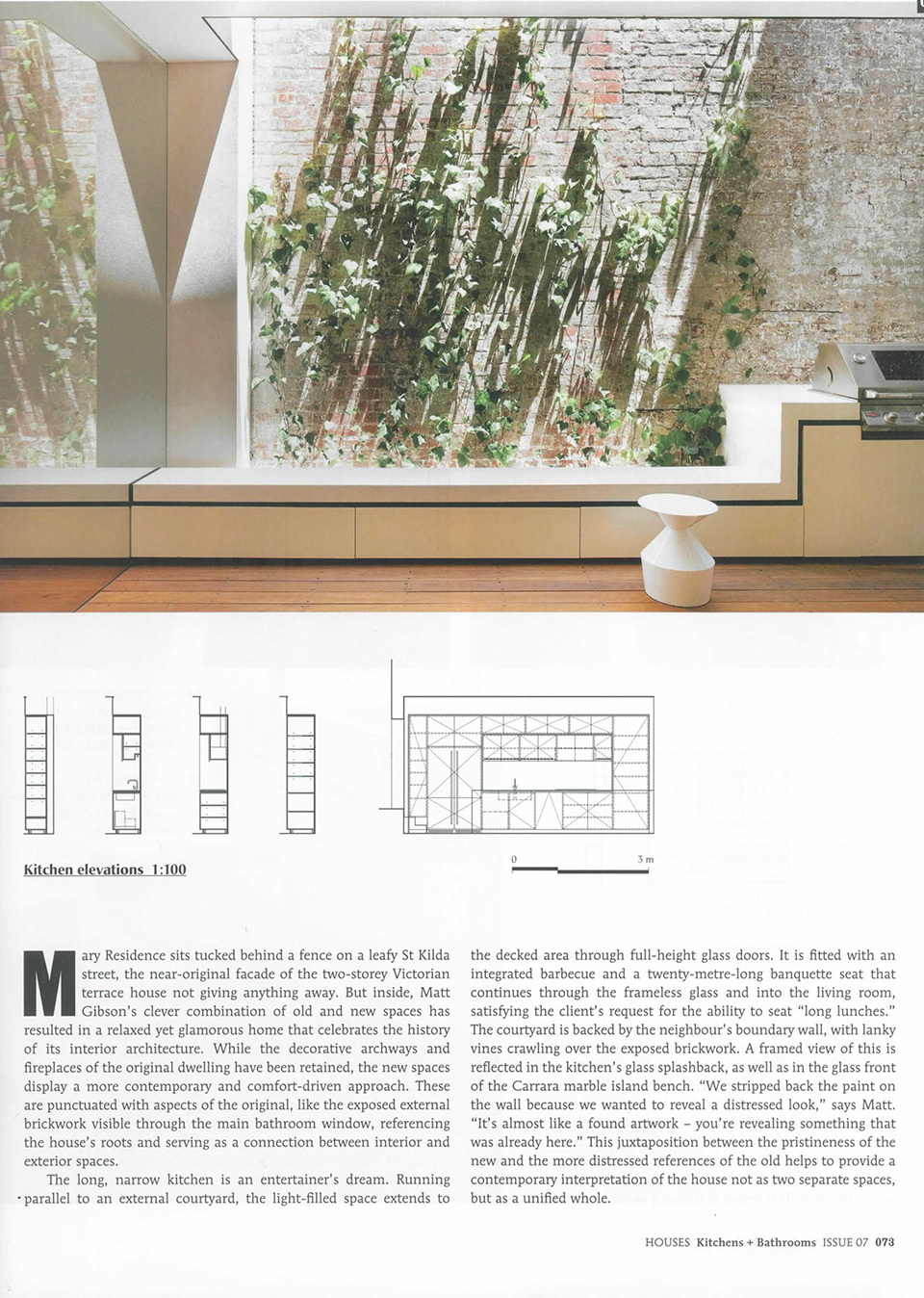 Kitchen elevations 1:100

0

3 m

Mary Residence sits tucked behind a fence on a leafy St Kilda street, the near-original facade of the two-storey Victorian terrace house not giving anything away. But inside, Matt Gibson's clever combination of old and new spaces has resulted in a relaxed yet glamorous home that celebrates the history of its interior architecture. While the decorative archways and fireplaces of the original dwelling have been retained, the new spaces display a more contemporary and comfort-driven approach. These are punctuated with aspects of the original, like the exposed external brickwork visible through the main bathroom window, referencing the house's roots and serving as a connection between interior and exterior spaces.

The long, narrow kitchen is an entertainer's dream. Running parallel to an external courtyard, the light-filled space extends to the decked area through full-height glass doors. It is fitted with an integrated barbecue and a twenty-metre-long banquette seat that continues through the frameless glass and into the living room, satisfying the client's request for the ability to seat "long lunches." The courtyard is backed by the neighbour's boundary wall, with lanky vines crawling over the exposed brickwork. A framed view of this is reflected in the kitchen's glass splashback, as well as in the glass front of the Carrara marble island bench. "We stripped back the paint on the wall because we wanted to reveal a distressed look," says Matt. "It's almost like a found artwork – you're revealing something that was already here." This juxtaposition between the pristineness of the new and the more distressed references of the old helps to provide a contemporary interpretation of the house not as two separate spaces, but as a unified whole.

HOUSES Kitchens + Bathrooms ISSUE 07 073